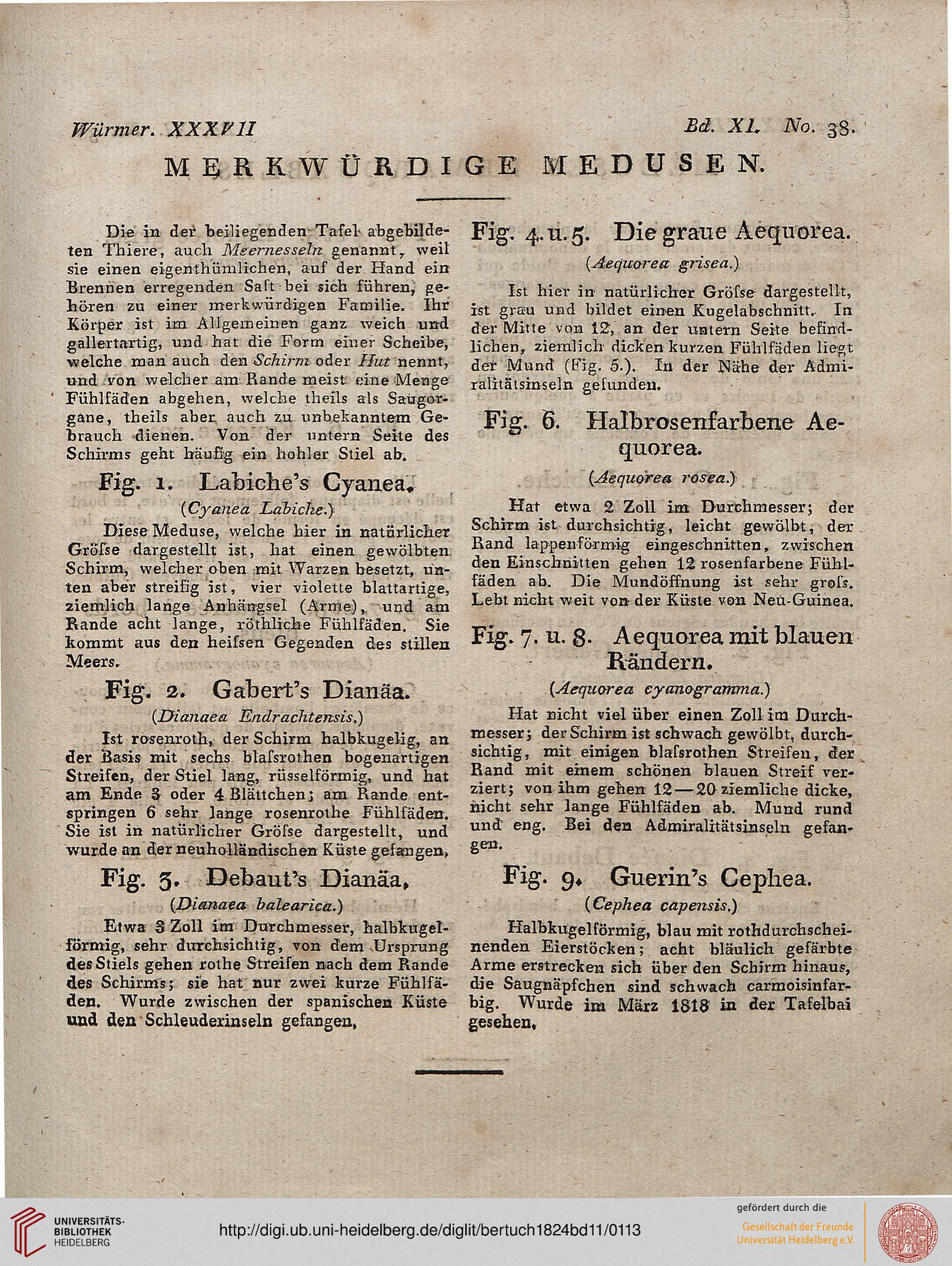 Würmer. XXXVII Bd. XI. No. 38.

MERKWÜRDIGE MEDUSEN.

Die in der beiliegenden Tafel abgebildeten Thiere, auch Meernesseln genannt, weil sie einen eigenthümlichen, auf der Hand ein Brennen erregenden Saft bei sich führen, gehören zu einer merkwürdigen Familie. Ihr Körper ist im Allgemeinen ganz weich und gallertartig, und hat die Form einer Scheibe, welche man auch den Schirm oder Hut nennt, und von welcher am Rande meist eine Menge Fühlfäden abgehen, welche theils als Saugorgane, theils aber auch zu unbekanntem Gebrauch dienen. Von der untern Seite des Schirms geht häufig ein hohler Stiel ab.

Fig. 1. Labiche's Cyanea.

(Cyanea Labiche.)

Diese Meduse, welche hier in natürlicher Gröſse dargestellt ist, hat einen gewölbten Schirm, welcher oben mit Warzen besetzt, unten aber streifig ist, vier violette blattartige, ziemlich lange Anhängsel (Arme), und am Rande acht lange, röthliche Fühlfäden. Sie kommt aus den heiſsen Gegenden des stillen Meers.

Fig. 2. Gabert's Dianäa.

(Dianaea Endrachtensis.)

Ist rosenroth, der Schirm halbkugelig, an der Basis mit sechs blaſsrothen bogenartigen Streifen, der Stiel lang, rüsselförmig, und hat am Ende 3 oder 4 Blättchen; am Rande entspringen 6 sehr lange rosenrothe Fühlfäden. Sie ist in natürlicher Gröſse dargestellt, und wurde an der neuholländischen Küste gefangen.

Fig. 3. Debaut's Dianäa.

(Dianaea balearica.)

Etwa 3 Zoll im Durchmesser, halbkugelförmig, sehr durchsichtig, von dem Ursprung des Stiels gehen rothe Streifen nach dem Rande des Schirms; sie hat nur zwei kurze Fühlfäden. Wurde zwischen der spanischen Küste und den Schleuderinseln gefangen.

Fig. 4. u. 5. Die graue Aequorea.

(Aequorea grisea.)

Ist hier in natürlicher Gröſse dargestellt, ist grau und bildet einen Kugelabschnitt. In der Mitte von 12, an der untern Seite befindlichen, ziemlich dicken kurzen Fühlfäden liegt der Mund (Fig. 5.). In der Nähe der Admiralitätsinseln gefunden.

Fig. 6. Halbrosenfarbene Aequorea.

(Aequorea rosea.)

Hat etwa 2 Zoll im Durchmesser; der Schirm ist durchsichtig, leicht gewölbt, der Rand lappenförmig eingeschnitten, zwischen den Einschnitten gehen 12 rosenfarbene Fühlfäden ab. Die Mundöffnung ist sehr groſs. Lebt nicht weit von der Küste von Neu-Guinea.

Fig. 7. u. 8. Aequorea mit blauen Rändern.

(Aequorea cyanogramma.)

Hat nicht viel über einen Zoll im Durchmesser; der Schirm ist schwach gewölbt, durchsichtig, mit einigen blaſsrothen Streifen, der Rand mit einem schönen blauen Streif verziert; von ihm gehen 12—20 ziemliche dicke, nicht sehr lange Fühlfäden ab. Mund rund und eng. Bei den Admiralitätsinseln gefangen.

Fig. 9. Guerin's Cephea.

(Cephea capensis.)

Halbkugelförmig, blau mit rothdurchscheinenden Eierstöcken; acht bläulich gefärbte Arme erstrecken sich über den Schirm hinaus, die Saugnäpfchen sind schwach carmoisinfarbig. Wurde im März 1818 in der Tafelbai gesehen.

UNIVERSITÄTS-BIBLIOTHEK HEIDELBERG

http://digi.ub.uni-heidelberg.de/diglit/bertuch1824bd11/0113

gefördert durch die
Gesellschaft der Freunde Universität Heidelberg e.V.